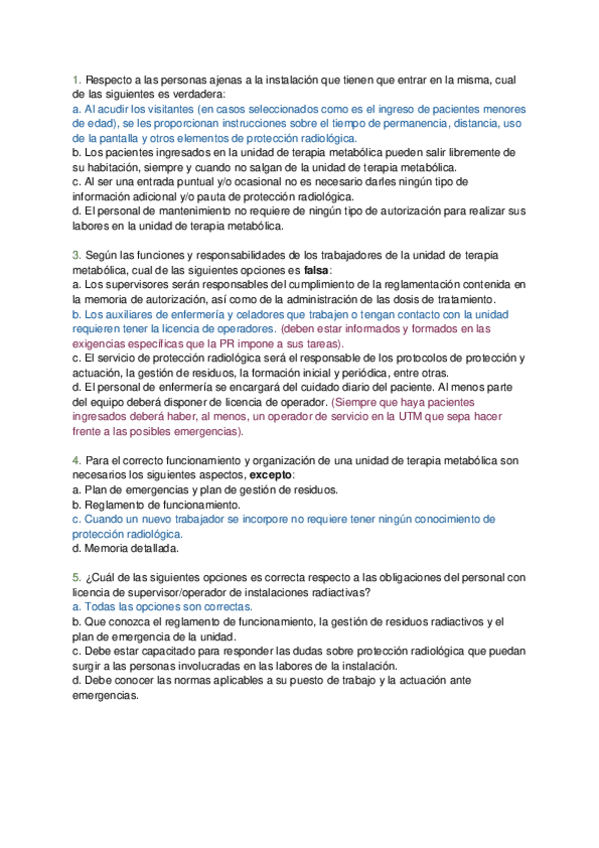 1. Respecto a las personas ajenas a la instalación que tienen que entrar en la misma, cual de las siguientes es verdadera:
a. Al acudir los visitantes (en casos seleccionados como es el ingreso de pacientes menores de edad), se les proporcionan instrucciones sobre el tiempo de permanencia, distancia, uso de la pantalla y otros elementos de protección radiológica.
b. Los pacientes ingresados en la unidad de terapia metabólica pueden salir libremente de su habitación, siempre y cuando no salgan de la unidad de terapia metabólica.
c. Al ser una entrada puntual y/o ocasional no es necesario darles ningún tipo de información adicional y/o pauta de protección radiológica.
d. El personal de mantenimiento no requiere de ningún tipo de autorización para realizar sus labores en la unidad de terapia metabólica.

3. Según las funciones y responsabilidades de los trabajadores de la unidad de terapia metabólica, cual de las siguientes opciones es **falsa**:
a. Los supervisores serán responsables del cumplimiento de la reglamentación contenida en la memoria de autorización, así como de la administración de las dosis de tratamiento.
b. Los auxiliares de enfermería y celadores que trabajen o tengan contacto con la unidad requieren tener la licencia de operadores. (deben estar informados y formados en las exigencias específicas que la PR impone a sus tareas).
c. El servicio de protección radiológica será el responsable de los protocolos de protección y actuación, la gestión de residuos, la formación inicial y periódica, entre otras.
d. El personal de enfermería se encargará del cuidado diario del paciente. Al menos parte del equipo deberá disponer de licencia de operador. (Siempre que haya pacientes ingresados deberá haber, al menos, un operador de servicio en la UTM que sepa hacer frente a las posibles emergencias).

4. Para el correcto funcionamiento y organización de una unidad de terapia metabólica son necesarios los siguientes aspectos, **excepto**:
a. Plan de emergencias y plan de gestión de residuos.
b. Reglamento de funcionamiento.
c. Cuando un nuevo trabajador se incorpore no requiere tener ningún conocimiento de protección radiológica.
d. Memoria detallada.

5. ¿Cuál de las siguientes opciones es correcta respecto a las obligaciones del personal con licencia de supervisor/operador de instalaciones radiactivas?
a. Todas las opciones son correctas.
b. Que conozca el reglamento de funcionamiento, la gestión de residuos radiactivos y el plan de emergencia de la unidad.
c. Debe estar capacitado para responder las dudas sobre protección radiológica que puedan surgir a las personas involucradas en las labores de la instalación.
d. Debe conocer las normas aplicables a su puesto de trabajo y la actuación ante emergencias.